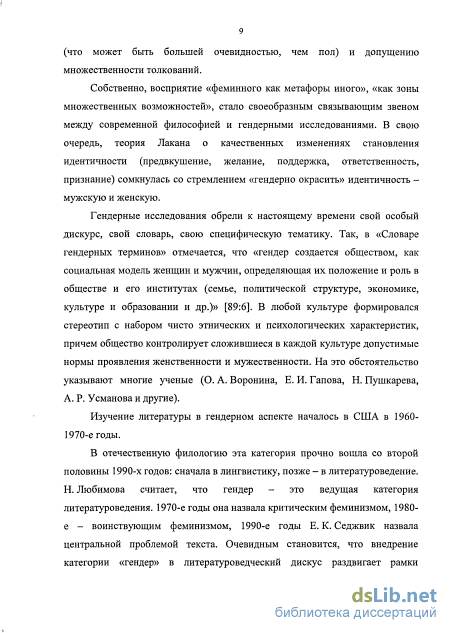 9

(что может быть большей очевидностью, чем пол) и допущению множественности толкований.

Собственно, восприятие «феминного как метафоры иного», «как зоны множественных возможностей», стало своеобразным связывающим звеном между современной философией и гендерными исследованиями. В свою очередь, теория Лакана о качественных изменениях становления идентичности (предвкушение, желание, поддержка, ответственность, признание) сомкнулась со стремлением «гендерно окрасить» идентичность – мужскую и женскую.

Гендерные исследования обрели к настоящему времени свой особый дискурс, свой словарь, свою специфическую тематику. Так, в «Словаре гендерных терминов» отмечается, что «гендер создается обществом, как социальная модель женщин и мужчин, определяющая их положение и роль в обществе и его институтах (семье, политической структуре, экономике, культуре и образовании и др.)» [89:6]. В любой культуре формировался стереотип с набором чисто этнических и психологических характеристик, причем общество контролирует сложившиеся в каждой культуре допустимые нормы проявления женственности и мужественности. На это обстоятельство указывают многие ученые (О. А. Воронина, Е. И. Гапова, Н. Пушкарева, А. Р. Усманова и другие).

Изучение литературы в гендерном аспекте началось в США в 1960-1970-е годы.

В отечественную филологию эта категория прочно вошла со второй половины 1990-х годов: сначала в лингвистику, позже – в литературоведение. Н. Любимова считает, что гендер – это ведущая категория литературоведения. 1970-е годы она назвала критическим феминизмом, 1980-е – воинствующим феминизмом, 1990-е годы Е. К. Седжвик назвала центральной проблемой текста. Очевидным становится, что внедрение категории «гендер» в литературоведческий дискус раздвигает рамки

dsLib.net
библиотека диссертаций